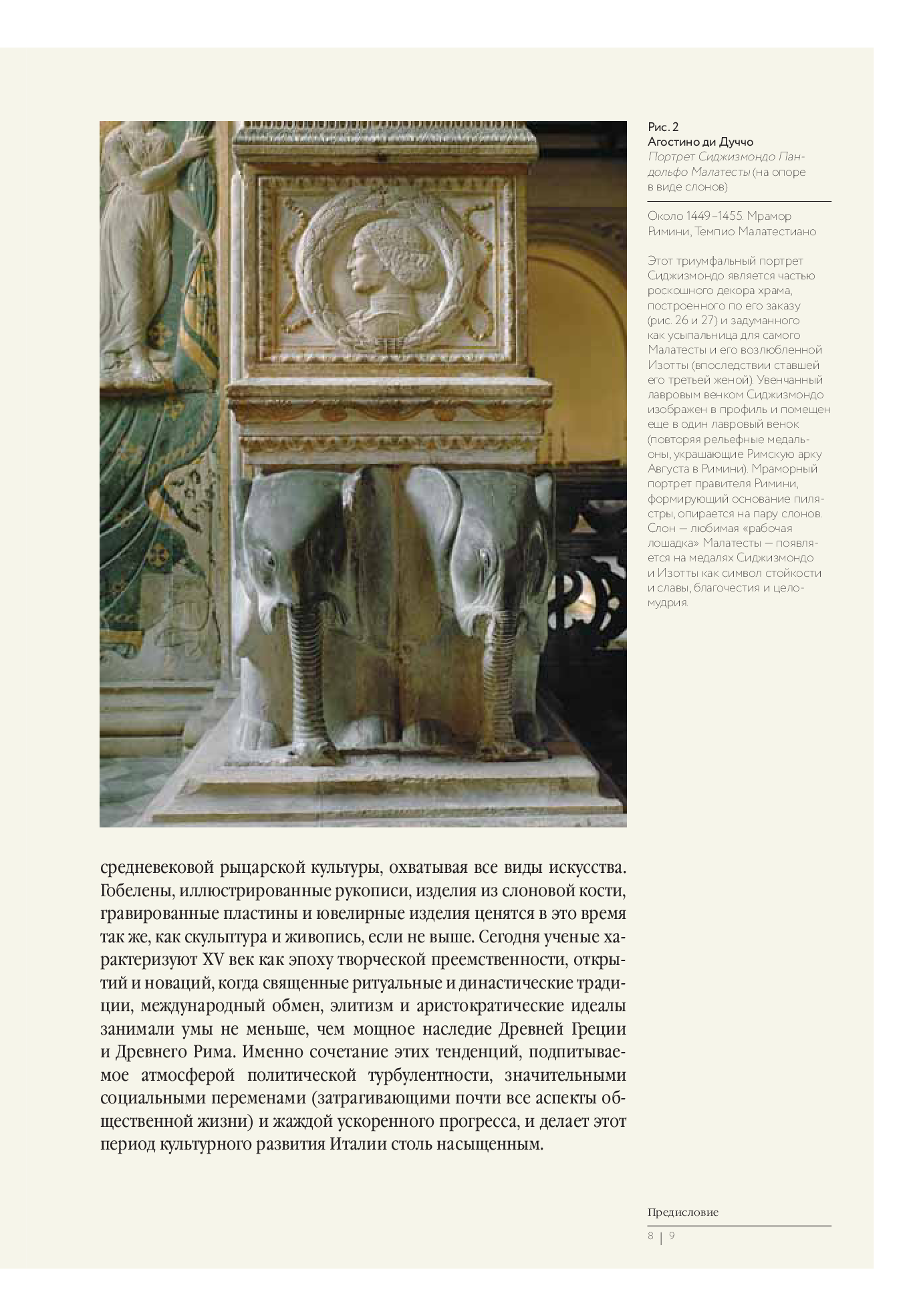 Рис. 2
Агостино ди Дуччо
Портрет Сиджизмондо Пандольфо Малатесты (на опоре в виде слонов)

Около 1449–1455. Мрамор
Римини, Темпио Малатестиано

Этот триумфальный портрет Сиджизмондо является частью роскошного декора храма, построенного по его заказу (рис. 26 и 27) и задуманного как усыпальница для самого Малатесты и его возлюбленной Изотты (впоследствии ставшей его третьей женой). Увенчанный лавровым венком Сиджизмондо изображен в профиль и помещен еще в один лавровый венок (повторяя рельефные медальоны, украшающие Римскую арку Августа в Римини). Мраморный портрет правителя Римини, формирующий основание пилястры, опирается на пару слонов. Слон — любимая «рабочая лошадка» Малатесты — появляется на медалях Сиджизмондо и Изотты как символ стойкости и славы, благочестия и целомудрия.

средневековой рыцарской культуры, охватывая все виды искусства. Гобелены, иллюстрированные рукописи, изделия из слоновой кости, гравированные пластины и ювелирные изделия ценятся в это время так же, как скульптура и живопись, если не выше. Сегодня ученые характеризуют XV век как эпоху творческой преемственности, открытий и новаций, когда священные ритуальные и династические традиции, международный обмен, элитизм и аристократические идеалы занимали умы не меньше, чем мощное наследие Древней Греции и Древнего Рима. Именно сочетание этих тенденций, подпитываемое атмосферой политической турбулентности, значительными социальными переменами (затрагивающими почти все аспекты общественной жизни) и жаждой ускоренного прогресса, и делает этот период культурного развития Италии столь насыщенным.

Предисловие
8 | 9